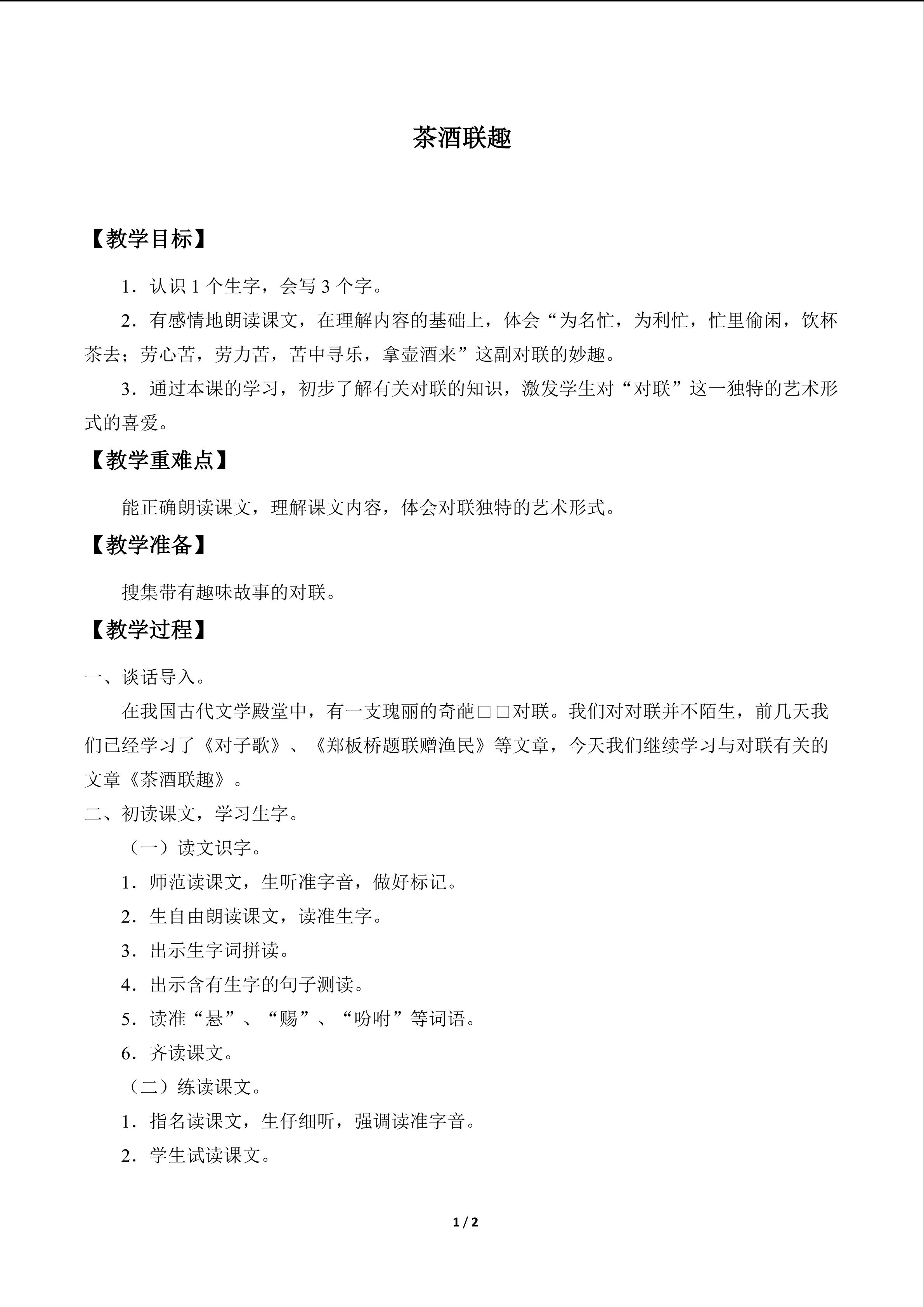 茶酒联趣

【教学目标】

1.认识1个生字，会写3个字。

2.有感情地朗读课文，在理解内容的基础上，体会“为名忙，为利忙，忙里偷闲，饮杯茶去；劳心苦，劳力苦，苦中寻乐，拿壶酒来”这副对联的妙趣。

3.通过本课的学习，初步了解有关对联的知识，激发学生对“对联”这一独特的艺术形式的喜爱。

【教学重难点】

能正确朗读课文，理解课文内容，体会对联独特的艺术形式。

【教学准备】

搜集带有趣味故事的对联。

【教学过程】

一、谈话导入。

在我国古代文学殿堂中，有一支瑰丽的奇葩□□对联。我们对对联并不陌生，前几天我们已经学习了《对子歌》、《郑板桥题联赠渔民》等文章，今天我们继续学习与对联有关的文章《茶酒联趣》。

二、初读课文，学习生字。

（一）读文识字。

1.师范读课文，生听准字音，做好标记。

2.生自由朗读课文，读准生字。

3.出示生字词拼读。

4.出示含有生字的句子测读。

5.读准“悬”、“赐”、“吩咐”等词语。

6.齐读课文。

（二）练读课文。

1.指名读课文，生仔细听，强调读准字音。

2.学生试读课文。

1 / 2